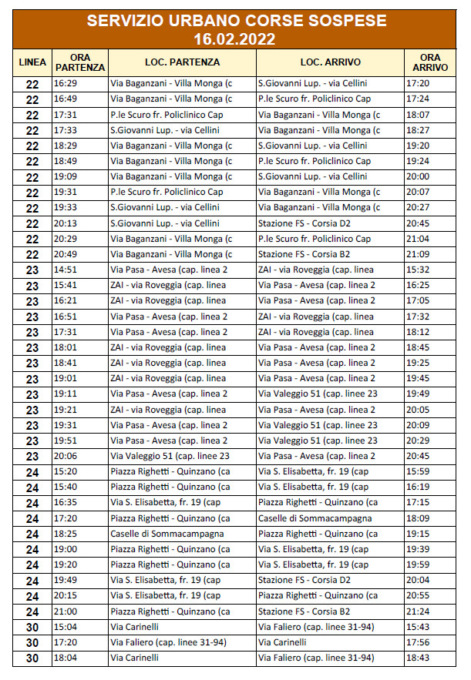 SERVIZIO URBANO CORSE SOSPESE
16.02.2022

| LINEA | ORA PARTENZA | LOC. PARTENZA | LOC. ARRIVO | ORA ARRIVO |
|---|---|---|---|---|
| 22 | 16:29 | Via Baganzani - Villa Monga (c | S.Giovanni Lup. - via Cellini | 17:20 |
| 22 | 16:49 | Via Baganzani - Villa Monga (c | P.le Scuro fr. Policlinico Cap | 17:24 |
| 22 | 17:31 | P.le Scuro fr. Policlinico Cap | Via Baganzani - Villa Monga (c | 18:07 |
| 22 | 17:33 | S.Giovanni Lup. - via Cellini | Via Baganzani - Villa Monga (c | 18:27 |
| 22 | 18:29 | Via Baganzani - Villa Monga (c | S.Giovanni Lup. - via Cellini | 19:20 |
| 22 | 18:49 | Via Baganzani - Villa Monga (c | P.le Scuro fr. Policlinico Cap | 19:24 |
| 22 | 19:09 | Via Baganzani - Villa Monga (c | S.Giovanni Lup. - via Cellini | 20:00 |
| 22 | 19:31 | P.le Scuro fr. Policlinico Cap | Via Baganzani - Villa Monga (c | 20:07 |
| 22 | 19:33 | S.Giovanni Lup. - via Cellini | Via Baganzani - Villa Monga (c | 20:27 |
| 22 | 20:13 | S.Giovanni Lup. - via Cellini | Stazione FS - Corsia D2 | 20:45 |
| 22 | 20:29 | Via Baganzani - Villa Monga (c | P.le Scuro fr. Policlinico Cap | 21:04 |
| 22 | 20:49 | Via Baganzani - Villa Monga (c | Stazione FS - Corsia B2 | 21:09 |
| 23 | 14:51 | Via Pasa - Avesa (cap. linea 2 | ZAI - via Roveggia (cap. linea | 15:32 |
| 23 | 15:41 | ZAI - via Roveggia (cap. linea | Via Pasa - Avesa (cap. linea 2 | 16:25 |
| 23 | 16:21 | ZAI - via Roveggia (cap. linea | Via Pasa - Avesa (cap. linea 2 | 17:05 |
| 23 | 16:51 | Via Pasa - Avesa (cap. linea 2 | ZAI - via Roveggia (cap. linea | 17:32 |
| 23 | 17:31 | Via Pasa - Avesa (cap. linea 2 | ZAI - via Roveggia (cap. linea | 18:12 |
| 23 | 18:01 | ZAI - via Roveggia (cap. linea | Via Pasa - Avesa (cap. linea 2 | 18:45 |
| 23 | 18:41 | ZAI - via Roveggia (cap. linea | Via Pasa - Avesa (cap. linea 2 | 19:25 |
| 23 | 19:01 | ZAI - via Roveggia (cap. linea | Via Pasa - Avesa (cap. linea 2 | 19:45 |
| 23 | 19:11 | Via Pasa - Avesa (cap. linea 2 | Via Valeggio 51 (cap. linee 23 | 19:49 |
| 23 | 19:21 | ZAI - via Roveggia (cap. linea | Via Pasa - Avesa (cap. linea 2 | 20:05 |
| 23 | 19:31 | Via Pasa - Avesa (cap. linea 2 | Via Valeggio 51 (cap. linee 23 | 20:09 |
| 23 | 19:51 | Via Pasa - Avesa (cap. linea 2 | Via Valeggio 51 (cap. linee 23 | 20:29 |
| 23 | 20:06 | Via Valeggio 51 (cap. linee 23 | Via Pasa - Avesa (cap. linea 2 | 20:45 |
| 24 | 15:20 | Piazza Righetti - Quinzano (ca | Via S. Elisabetta, fr. 19 (cap | 15:59 |
| 24 | 15:40 | Piazza Righetti - Quinzano (ca | Via S. Elisabetta, fr. 19 (cap | 16:19 |
| 24 | 16:35 | Via S. Elisabetta, fr. 19 (cap | Piazza Righetti - Quinzano (ca | 17:15 |
| 24 | 17:20 | Piazza Righetti - Quinzano (ca | Caselle di Sommacampagna | 18:09 |
| 24 | 18:25 | Caselle di Sommacampagna | Piazza Righetti - Quinzano (ca | 19:15 |
| 24 | 19:00 | Piazza Righetti - Quinzano (ca | Via S. Elisabetta, fr. 19 (cap | 19:39 |
| 24 | 19:20 | Piazza Righetti - Quinzano (ca | Via S. Elisabetta, fr. 19 (cap | 19:59 |
| 24 | 19:49 | Via S. Elisabetta, fr. 19 (cap | Stazione FS - Corsia D2 | 20:04 |
| 24 | 20:15 | Via S. Elisabetta, fr. 19 (cap | Piazza Righetti - Quinzano (ca | 20:55 |
| 24 | 21:00 | Piazza Righetti - Quinzano (ca | Stazione FS - Corsia B2 | 21:24 |
| 30 | 15:04 | Via Carinelli | Via Faliero (cap. linee 31-94) | 15:43 |
| 30 | 17:20 | Via Faliero (cap. linee 31-94) | Via Carinelli | 17:56 |
| 30 | 18:04 | Via Carinelli | Via Faliero (cap. linee 31-94) | 18:43 |